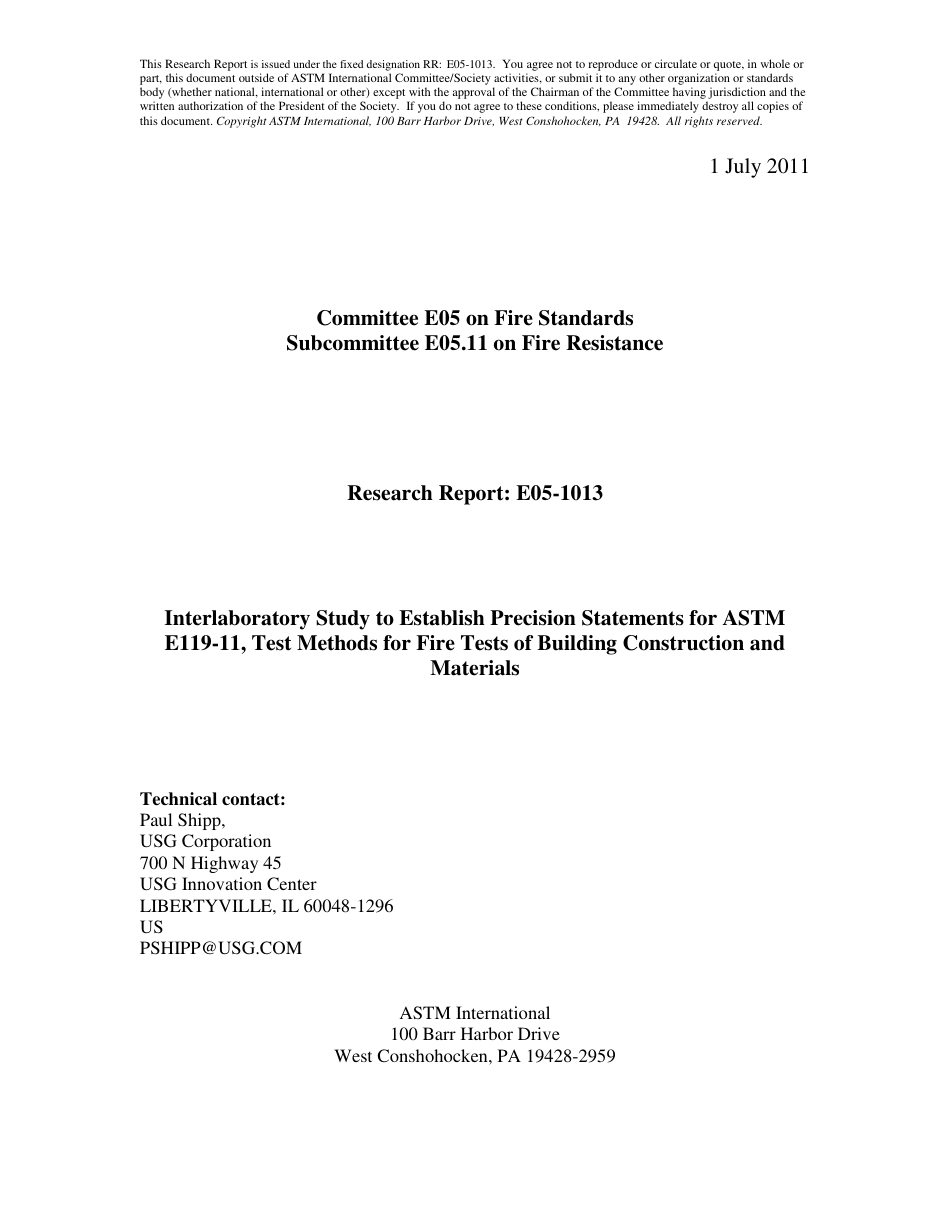 This Research Report is issued under the fixed designation RR: E05-1013. You agree not to reproduce or circulate or quote, in whole or part, this document outside of ASTM International Committee/Society activities, or submit it to any other organization or standards body (whether national, international or other) except with the approval of the Chairman of the Committee having jurisdiction and the written authorization of the President of the Society. If you do not agree to these conditions, please immediately destroy all copies of this document. Copyright ASTM International, 100 Barr Harbor Drive, West Conshohocken, PA 19428. All rights reserved.

1 July 2011

Committee E05 on Fire Standards
Subcommittee E05.11 on Fire Resistance

Research Report: E05-1013

Interlaboratory Study to Establish Precision Statements for ASTM E119-11, Test Methods for Fire Tests of Building Construction and Materials

Technical contact:
Paul Shipp,
USG Corporation
700 N Highway 45
USG Innovation Center
LIBERTYVILLE, IL 60048-1296
US
PSHIPP@USG.COM

ASTM International
100 Barr Harbor Drive
West Conshohocken, PA 19428-2959